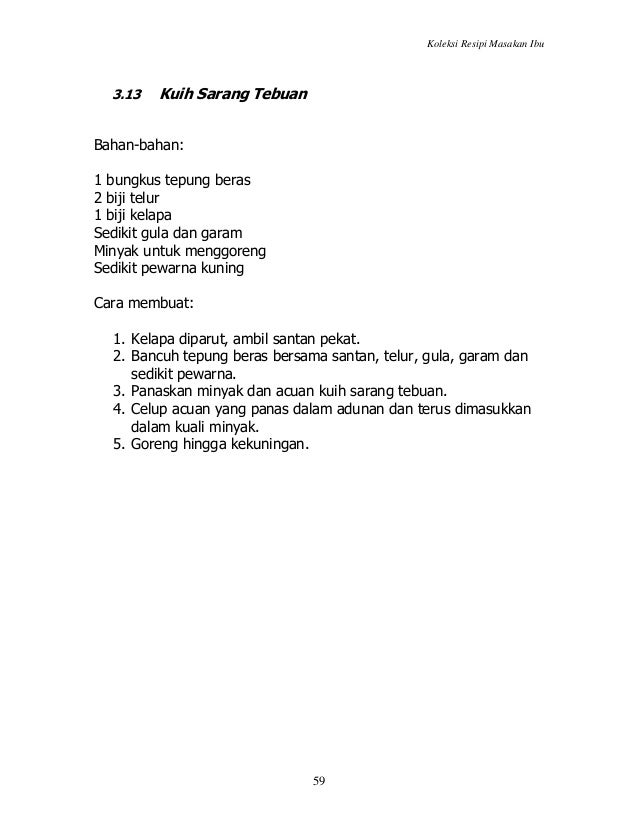 Koleksi Resipi Masakan Ibu

3.13 Kuih Sarang Tebuan

Bahan-bahan:

1 bungkus tepung beras
2 biji telur
1 biji kelapa
Sedikit gula dan garam
Minyak untuk menggoreng
Sedikit pewarna kuning

Cara membuat:

1. Kelapa diparut, ambil santan pekat.
2. Bancuh tepung beras bersama santan, telur, gula, garam dan sedikit pewarna.
3. Panaskan minyak dan acuan kuih sarang tebuan.
4. Celup acuan yang panas dalam adunan dan terus dimasukkan dalam kuali minyak.
5. Goreng hingga kekuningan.

59